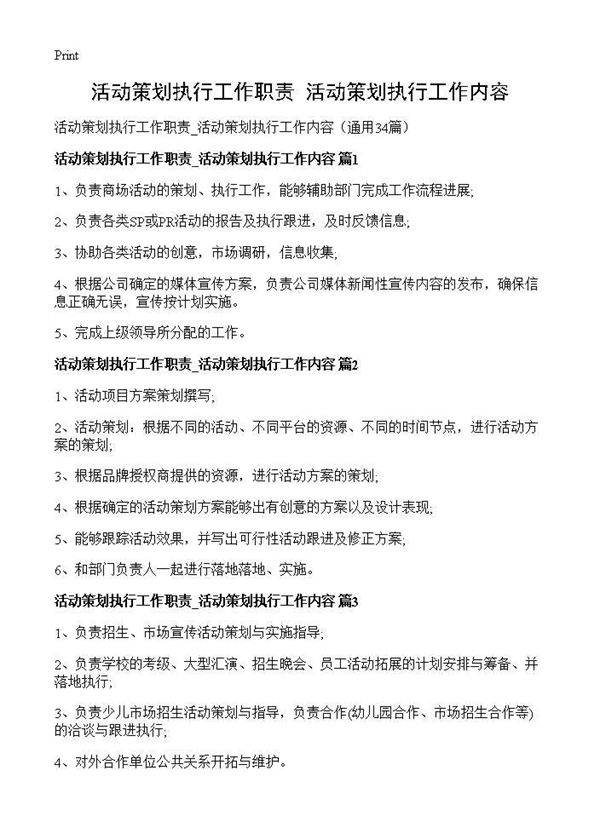 Print

活动策划执行工作职责 活动策划执行工作内容

活动策划执行工作职责_活动策划执行工作内容（通用34篇）

活动策划执行工作职责_活动策划执行工作内容 篇1

1、负责商场活动的策划、执行工作，能够辅助部门完成工作流程进展;

2、负责各类SP或PR活动的报告及执行跟进，及时反馈信息;

3、协助各类活动的创意，市场调研，信息收集;

4、根据公司确定的媒体宣传方案，负责公司媒体新闻性宣传内容的发布，确保信息正确无误，宣传按计划实施。

5、完成上级领导所分配的工作。

活动策划执行工作职责_活动策划执行工作内容 篇2

1、活动项目方案策划撰写;

2、活动策划：根据不同的活动、不同平台的资源、不同的时间节点，进行活动方案的策划;

3、根据品牌授权商提供的资源，进行活动方案的策划;

4、根据确定的活动策划方案能够出有创意的方案以及设计表现;

5、能够跟踪活动效果，并写出可行性活动跟进及修正方案;

6、和部门负责人一起进行落地落地、实施。

活动策划执行工作职责_活动策划执行工作内容 篇3

1、负责招生、市场宣传活动策划与实施指导;

2、负责学校的考级、大型汇演、招生晚会、员工活动拓展的计划安排与筹备、并落地执行;

3、负责少儿市场招生活动策划与指导，负责合作(幼儿园合作、市场招生合作等)的洽谈与跟进执行;

4、对外合作单位公共关系开拓与维护。